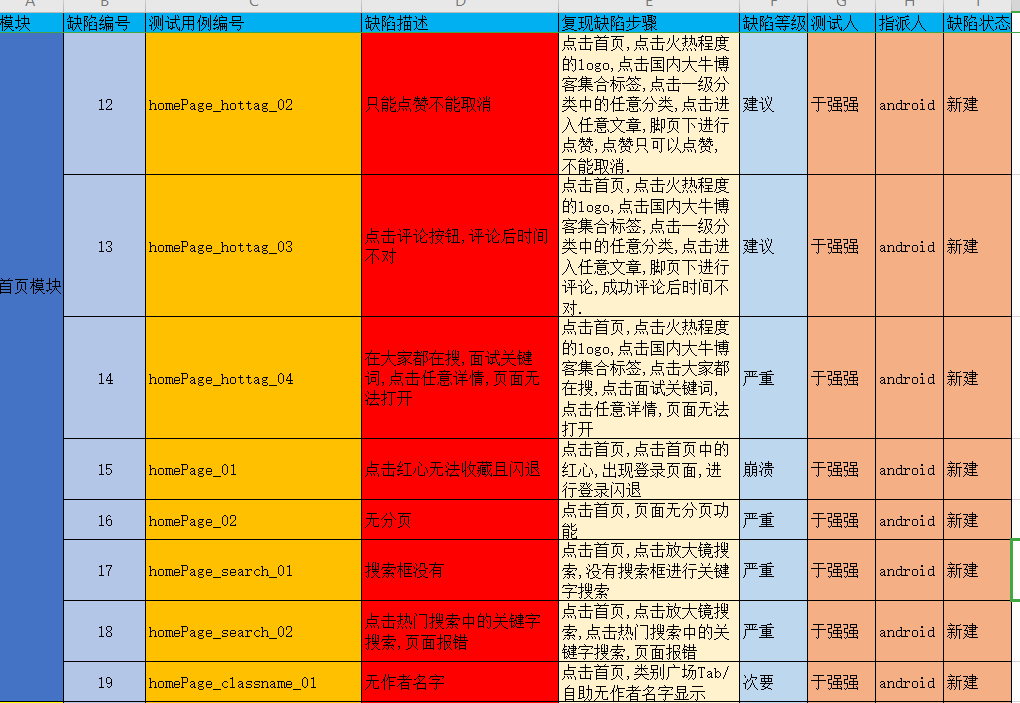 | A | B | C | D | E | F | G | H | I |
|---|---|---|---|---|---|---|---|---|
| 模块 | 缺陷编号 | 测试用例编号 | 缺陷描述 | 复现缺陷步骤 | 缺陷等级 | 测试人 | 指派人 | 缺陷状态 |
| 首页模块 | 12 | homePage_hottag_02 | 只能点赞不能取消 | 点击首页,点击火热程度的logo,点击国内大牛博客集合标签,点击一级分类中的任意分类,点击进入任意文章,脚页下进行点赞,点赞只可以点赞,不能取消. | 建议 | 于强强 | android | 新建 |
| | 13 | homePage_hottag_03 | 点击评论按钮,评论后时间不对 | 点击首页,点击火热程度的logo,点击国内大牛博客集合标签,点击一级分类中的任意分类,点击进入任意文章,脚页下进行评论,成功评论后时间不对. | 建议 | 于强强 | android | 新建 |
| | 14 | homePage_hottag_04 | 在大家都在搜,面试关键词,点击任意详情,页面无法打开 | 点击首页,点击火热程度的logo,点击国内大牛博客集合标签,点击大家都在搜,点击面试关键词,点击任意详情,页面无法打开 | 严重 | 于强强 | android | 新建 |
| | 15 | homePage_01 | 点击红心无法收藏且闪退 | 点击首页,点击首页中的红心,出现登录页面,进行登录闪退 | 崩溃 | 于强强 | android | 新建 |
| | 16 | homePage_02 | 无分页 | 点击首页,页面无分页功能 | 严重 | 于强强 | android | 新建 |
| | 17 | homePage_search_01 | 搜索框没有 | 点击首页,点击放大镜搜索,没有搜索框进行关键字搜索 | 严重 | 于强强 | android | 新建 |
| | 18 | homePage_search_02 | 点击热门搜索中的关键字搜索,页面报错 | 点击首页,点击放大镜搜索,点击热门搜索中的关键字搜索,页面报错 | 严重 | 于强强 | android | 新建 |
| | 19 | homePage_classname_01 | 无作者名字 | 点击首页,类别广场Tab/自助无作者名字显示 | 次要 | 于强强 | android | 新建 |